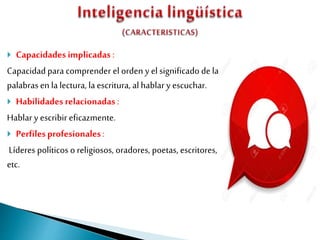 Inteligencia lingüística
(CARACTERISTICAS)

Capacidades implicadas :

Capacidad para comprender el orden y el significado de la palabras en la lectura, la escritura, al hablar y escuchar.

Habilidades relacionadas :

Hablar y escribir eficazmente.

Perfiles profesionales :

Líderes políticos o religiosos, oradores, poetas, escritores, etc.